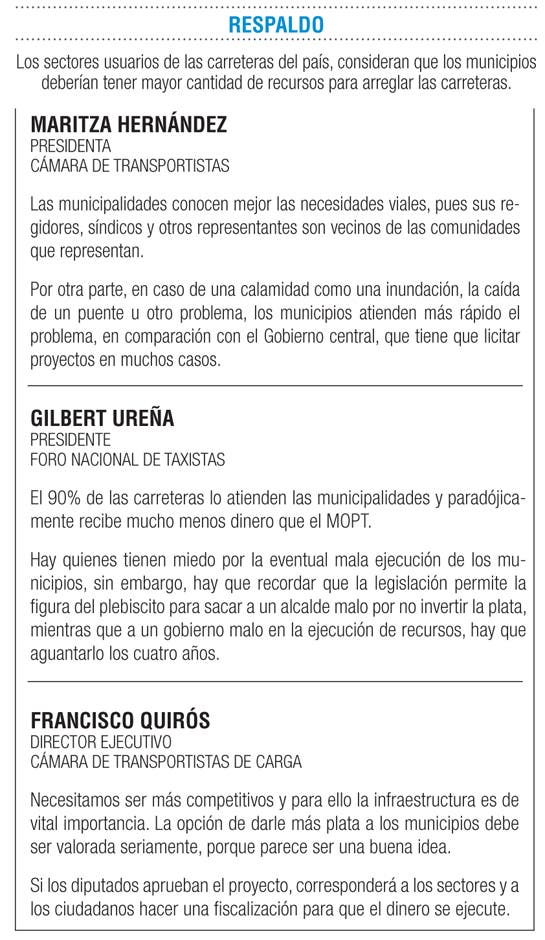 RESPALDO

Los sectores usuarios de las carreteras del país, consideran que los municipios deberían tener mayor cantidad de recursos para arreglar las carreteras.

MARITZA HERNÁNDEZ
PRESIDENTA
CÁMARA DE TRANSPORTISTAS

Las municipalidades conocen mejor las necesidades viales, pues sus regidores, síndicos y otros representantes son vecinos de las comunidades que representan.

Por otra parte, en caso de una calamidad como una inundación, la caída de un puente u otro problema, los municipios atienden más rápido el problema, en comparación con el Gobierno central, que tiene que licitar proyectos en muchos casos.

GILBERT UREÑA
PRESIDENTE
FORO NACIONAL DE TAXISTAS

El 90% de las carreteras lo atienden las municipalidades y paradójicamente recibe mucho menos dinero que el MOPT.

Hay quienes tienen miedo por la eventual mala ejecución de los municipios, sin embargo, hay que recordar que la legislación permite la figura del plebiscito para sacar a un alcalde malo por no invertir la plata, mientras que a un gobierno malo en la ejecución de recursos, hay que aguantarlo los cuatro años.

FRANCISCO QUIRÓS
DIRECTOR EJECUTIVO
CÁMARA DE TRANSPORTISTAS DE CARGA

Necesitamos ser más competitivos y para ello la infraestructura es de vital importancia. La opción de darle más plata a los municipios debe ser valorada seriamente, porque parece ser una buena idea.

Si los diputados aprueban el proyecto, corresponderá a los sectores y a los ciudadanos hacer una fiscalización para que el dinero se ejecute.